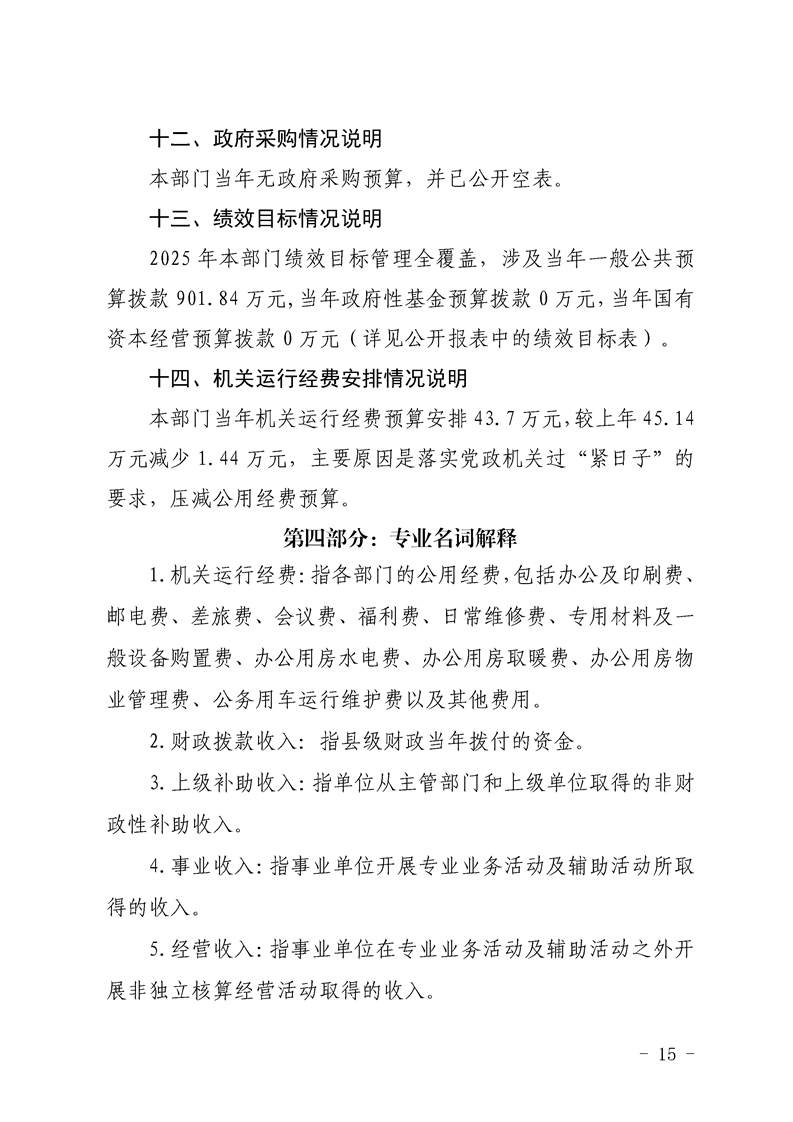 十二、政府采购情况说明

本部门当年无政府采购预算，并已公开空表。

十三、绩效目标情况说明

2025 年本部门绩效目标管理全覆盖，涉及当年一般公共预算拨款 901.84 万元，当年政府性基金预算拨款 0 万元，当年国有资本经营预算拨款 0 万元（详见公开报表中的绩效目标表）。

十四、机关运行经费安排情况说明

本部门当年机关运行经费预算安排 43.7 万元，较上年 45.14 万元减少 1.44 万元，主要原因是落实党政机关过“紧日子”的要求，压减公用经费预算。

第四部分：专业名词解释

1.机关运行经费：指各部门的公用经费，包括办公及印刷费、邮电费、差旅费、会议费、福利费、日常维修费、专用材料及一般设备购置费、办公用房水电费、办公用房取暖费、办公用房物业管理费、公务用车运行维护费以及其他费用。

2.财政拨款收入：指县级财政当年拨付的资金。

3.上级补助收入：指单位从主管部门和上级单位取得的非财政性补助收入。

4.事业收入：指事业单位开展专业业务活动及辅助活动所取得的收入。

5.经营收入：指事业单位在专业业务活动及辅助活动之外开展非独立核算经营活动取得的收入。

- 15 -